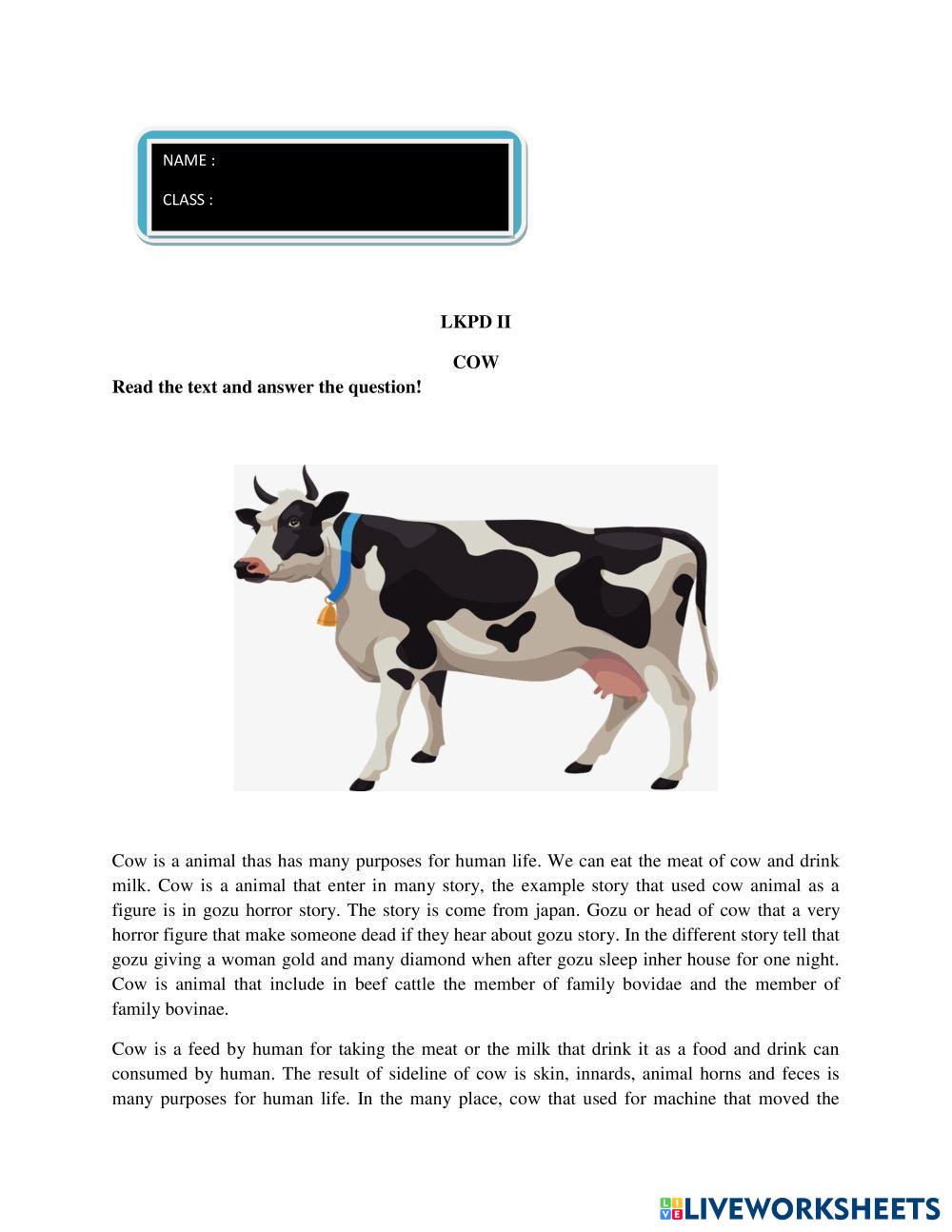 NAME :

CLASS :

LKPD II

COW

Read the text and answer the question!

Cow is a animal thas has many purposes for human life. We can eat the meat of cow and drink milk. Cow is a animal that enter in many story, the example story that used cow animal as a figure is in gozu horror story. The story is come from japan. Gozu or head of cow that a very horror figure that make someone dead if they hear about gozu story. In the different story tell that gozu giving a woman gold and many diamond when after gozu sleep inher house for one night. Cow is animal that include in beef cattle the member of family bovidae and the member of family bovinae.

Cow is a feed by human for taking the meat or the milk that drink it as a food and drink can consumed by human. The result of sideline of cow is skin, innards, animal horns and feces is many purposes for human life. In the many place, cow that used for machine that moved the

LIVEWORKSHEETS